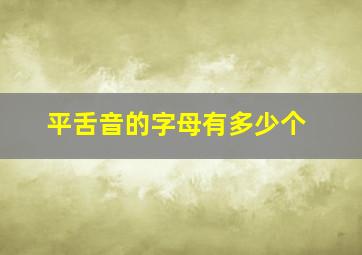 平舌音的字母有多少个